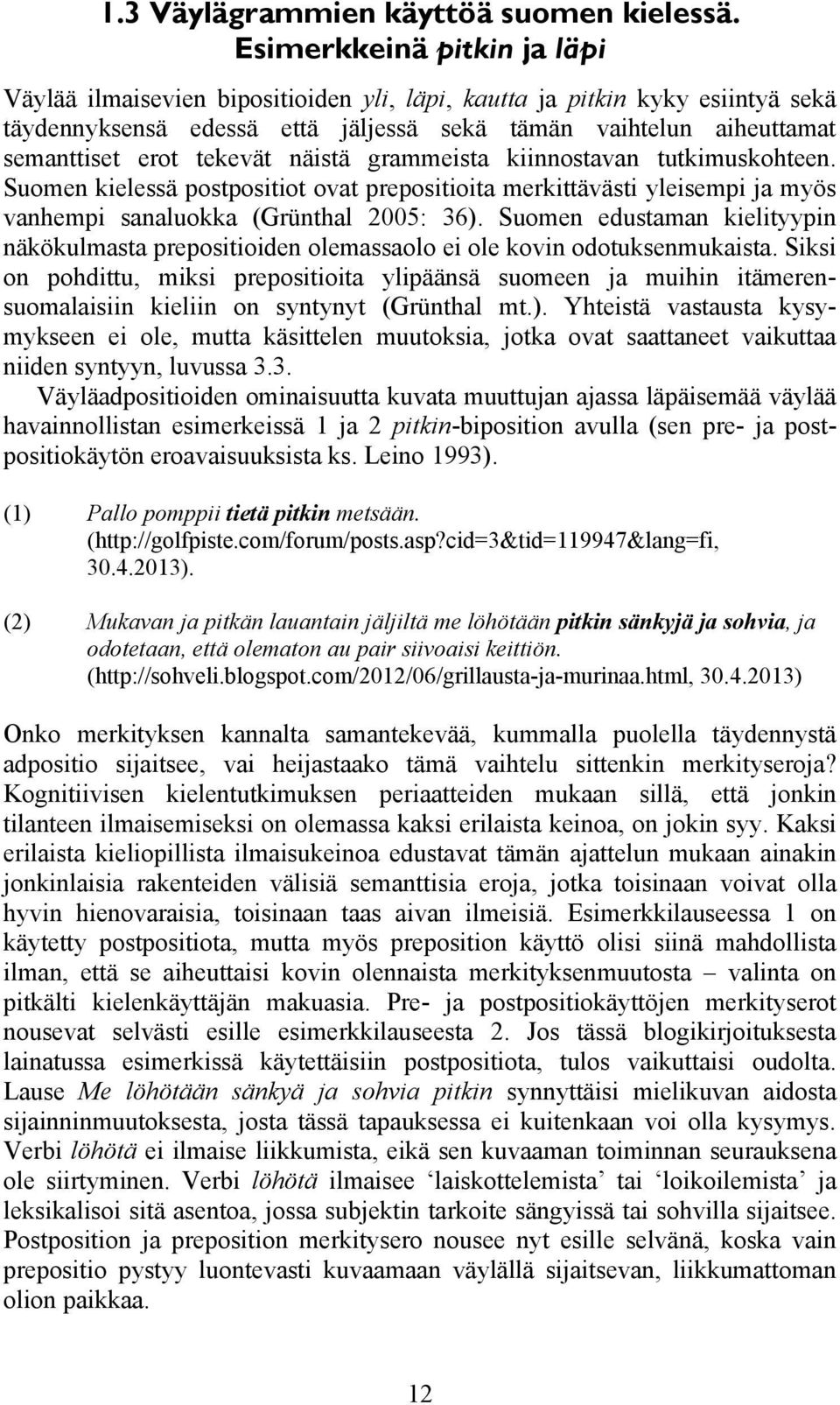 1.3 Väylägrammien käyttöä suomen kielessä. Esimerkkeinä pitkin ja läpi

Väylää ilmaisevien bipositioiden yli, läpi, kautta ja pitkin kyky esiintyä sekä täydennyksensä edessä että jäljessä sekä tämän vaihtelun aiheuttamat semanttiset erot tekevät näistä grammeista kiinnostavan tutkimuskohteen. Suomen kielessä postpositiot ovat prepositioita merkittävästi yleisempi ja myös vanhempi sanaluokka (Grünthal 2005: 36). Suomen edustaman kielityypin näkökulmasta prepositioiden olemassaolo ei ole kovin odotuksenmukaista. Siksi on pohdittu, miksi prepositioita ylipäänsä suomeen ja muihin itämerensuomalaisiin kieliin on syntynyt (Grünthal mt.). Yhteistä vastausta kysymykseen ei ole, mutta käsittelen muutoksia, jotka ovat saattaneet vaikuttaa niiden syntyyn, luvussa 3.3.

Väyläadpositioiden ominaisuutta kuvata muuttujan ajassa läpäisemää väylää havainnollistan esimerkeissä 1 ja 2 pitkin-biposition avulla (sen pre- ja postpositiokäytön eroavaisuuksista ks. Leino 1993).

(1) Pallo pomppii tietä pitkin metsään. (http://golfpiste.com/forum/posts.asp?cid=3&tid=119947&lang=fi, 30.4.2013).

(2) Mukavan ja pitkän lauantain jäljiltä me löhötään pitkin sänkyjä ja sohvia, ja odotetaan, että olematon au pair siivoaisi keittiön. (http://sohveli.blogspot.com/2012/06/grillausta-ja-murinaa.html, 30.4.2013)

Onko merkityksen kannalta samantekevää, kummalla puolella täydennystä adpositio sijaitsee, vai heijastaako tämä vaihtelu sittenkin merkityseroja? Kognitiivisen kielentutkimuksen periaatteiden mukaan sillä, että jonkin tilanteen ilmaisemiseksi on olemassa kaksi erilaista keinoa, on jokin syy. Kaksi erilaista kieliopillista ilmaisukeinoa edustavat tämän ajattelun mukaan ainakin jonkinlaisia rakenteiden välisiä semanttisia eroja, jotka toisinaan voivat olla hyvin hienovaraisia, toisinaan taas aivan ilmeisiä. Esimerkkilauseessa 1 on käytetty postpositiota, mutta myös preposition käyttö olisi siinä mahdollista ilman, että se aiheuttaisi kovin olennaista merkityksenmuutosta – valinta on pitkälti kielenkäyttäjän makuasia. Pre- ja postpositiokäyttöjen merkityserot nousevat selvästi esille esimerkkilauseesta 2. Jos tässä blogikirjoituksesta lainatussa esimerkissä käytettäisiin postpositiota, tulos vaikuttaisi oudolta. Lause Me löhötään sänkyä ja sohvia pitkin synnyttäisi mielikuvan aidosta sijainninmuutoksesta, josta tässä tapauksessa ei kuitenkaan voi olla kysymys. Verbi löhötä ei ilmaise liikkumista, eikä sen kuvaaman toiminnan seurauksena ole siirtyminen. Verbi löhötä ilmaisee ‘laiskottelemista’ tai ‘loikoilemista’ ja leksikalisoi sitä asentoa, jossa subjektin tarkoite sängyissä tai sohvilla sijaitsee. Postposition ja preposition merkitysero nousee nyt esille selvänä, koska vain prepositio pystyy luontevasti kuvaamaan väylällä sijaitsevan, liikkumattoman olion paikkaa.

12